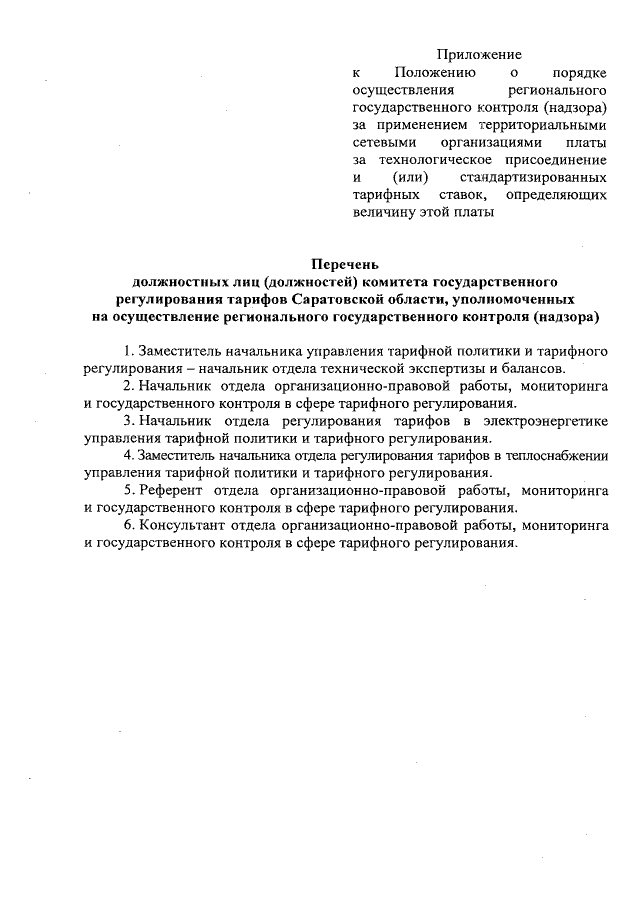 Приложение
к Положению о порядке осуществления регионального государственного контроля (надзора) за применением территориальными сетевыми организациями платы за технологическое присоединение и (или) стандартизированных тарифных ставок, определяющих величину этой платы

Перечень
должностных лиц (должностей) комитета государственного регулирования тарифов Саратовской области, уполномоченных на осуществление регионального государственного контроля (надзора)

1. Заместитель начальника управления тарифной политики и тарифного регулирования – начальник отдела технической экспертизы и балансов.

2. Начальник отдела организационно-правовой работы, мониторинга и государственного контроля в сфере тарифного регулирования.

3. Начальник отдела регулирования тарифов в электроэнергетике управления тарифной политики и тарифного регулирования.

4. Заместитель начальника отдела регулирования тарифов в теплоснабжении управления тарифной политики и тарифного регулирования.

5. Референт отдела организационно-правовой работы, мониторинга и государственного контроля в сфере тарифного регулирования.

6. Консультант отдела организационно-правовой работы, мониторинга и государственного контроля в сфере тарифного регулирования.